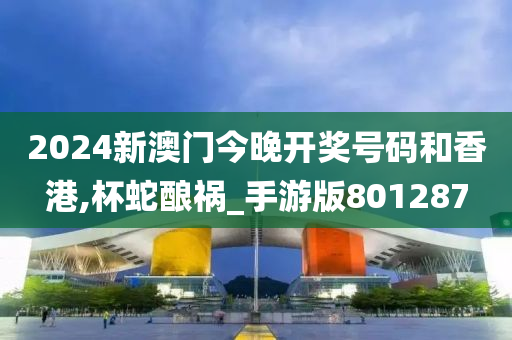 2024新澳门今晚开奖号码和香港,杯蛇酿祸_手游版801287